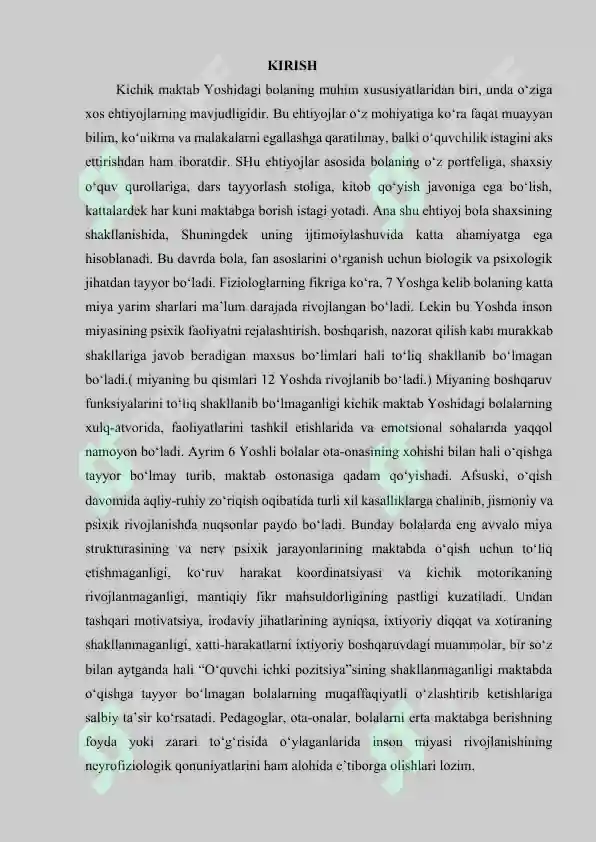 KIRISH

Kichik maktab Yoshidagi bolaning muhim xususiyatlaridan biri, unda o‘ziga xos ehtiyojlarning mavjudligidir. Bu ehtiyojlar o‘z mohiyatiga ko‘ra faqat muayyan bilim, ko‘nikma va malakalarni egallashga qaratilmay, balki o‘quvchilik istagini aks ettirishdan ham iboratdir. SHu ehtiyojlar asosida bolaning o‘z portfeliga, shaxsiy o‘quv qurollariga, dars tayyorlash stoliga, kitob qo‘yish javoniga ega bo‘lish, kattalardek har kuni maktabga borish istagi yotadi. Ana shu ehtiyoj bola shaxsining shakllanishida, Shuningdek uning ijtimoiylashuvida katta ahamiyatga ega hisoblanadi. Bu davrda bola, fan asoslarini o‘rganish uchun biologik va psixologik jihatdan tayyor bo‘ladi. Fiziologlarning fikriga ko‘ra, 7 Yoshga kelib bolaning katta miya yarim sharlari ma’lum darajada rivojlangan bo‘ladi. Lekin bu Yoshda inson miyasining psixik faoliyatni rejalashtirish, boshqarish, nazorat qilish kabi murakkab shakllariga javob beradigan maxsus bo‘limlari hali to‘liq shakllanib bo‘lmagan bo‘ladi.( miyaning bu qismlari 12 Yoshda rivojlanib bo‘ladi.) Miyaning boshqaruv funksiyalarini to‘liq shakllanib bo‘lmaganligi kichik maktab Yoshidagi bolalarning xulq-atvorida, faoliyatlarini tashkil etishlarida va emotsional sohalarida yaqqol namoyon bo‘ladi. Ayrim 6 Yoshli bolalar ota-onasining xohishi bilan hali o‘qishga tayyor bo‘lmay turib, maktab ostonasiga qadam qo‘yishadi. Afsuski, o‘qish davomida aqliy-ruhiy zo‘riqish oqibatida turli xil kasalliklarga chalinib, jismoniy va psixik rivojlanishda nuqsonlar paydo bo‘ladi. Bunday bolalarda eng avvalo miya strukturasining va nerv psixik jarayonlarining maktabda o‘qish uchun to‘liq etishmaganligi, ko‘ruv harakat koordinatsiyasi va kichik motorikaning rivojlanmaganligi, mantiqiy fikr mahsuldorligining pastligi kuzatiladi. Undan tashqari motivatsiya, irodaviy jihatlarining ayniqsa, ixtiyoriy diqqat va xotiraning shakllanmaganligi, xatti-harakatlarni ixtiyoriy boshqaruvdagi muammolar, bir so‘z bilan aytganda hali “O‘quvchi ichki pozitsiya”sining shakllanmaganligi maktabda o‘qishga tayyor bo‘lmagan bolalarning muqaffaqiyatli o‘zlashtirib ketishlariga salbiy ta’sir ko‘rsatadi. Pedagoglar, ota-onalar, bolalarni erta maktabga berishning foyda yoki zarari to‘g‘risida o‘ylaganlarida inson miyasi rivojlanishining neyrofiziologik qonuniyatlarini ham alohida e’tiborga olishlari lozim.